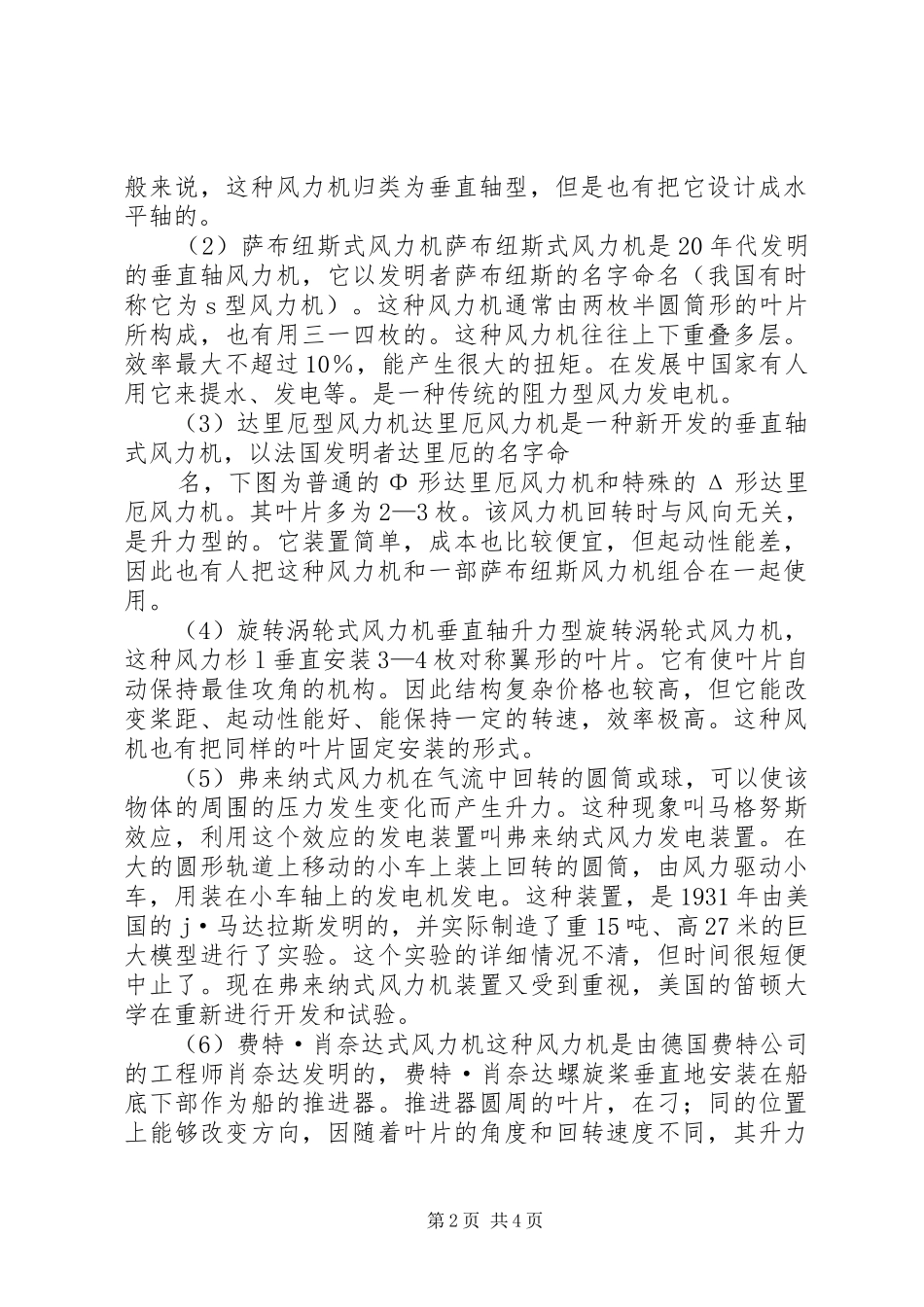 般来说，这种风力机归类为垂直轴型，但是也有把它设计成水平轴的。

（2）萨布纽斯式风力机萨布纽斯式风力机是20年代发明的垂直轴风力机，它以发明者萨布纽斯的名字命名（我国有时称它为s型风力机）。这种风力机通常由两枚半圆筒形的叶片所构成，也有用三一四枚的。这种风力机往往上下重叠多层。效率最大不超过10%，能产生很大的扭矩。在发展中国家有人用它来提水、发电等。是一种传统的阻力型风力发电机。

（3）达里厄型风力机达里厄风力机是一种新开发的垂直轴式风力机，以法国发明者达里厄的名字命

名，下图为普通的Φ形达里厄风力机和特殊的Δ形达里厄风力机。其叶片多为2—3枚。该风力机回转时与风向无关，是升力型的。它装置简单，成本也比较便宜，但起动性能差，因此也有人把这种风力机和一部萨布纽斯风力机组合在一起使用。

（4）旋转涡轮式风力机垂直轴升力型旋转涡轮式风力机，这种风力杉1垂直安装3—4枚对称翼形的叶片。它有使叶片自动保持最佳攻角的机构。因此结构复杂价格也较高，但它能改变桨距、起动性能好、能保持一定的转速，效率极高。这种风机也有把同样的叶片固定安装的形式。

（5）弗来纳式风力机在气流中回转的圆筒或球，可以使该物体的周围的压力发生变化而产生升力。这种现象叫马格努斯效应，利用这个效应的发电装置叫弗来纳式风力发电装置。在大的圆形轨道上移动的小车上装上回转的圆筒，由风力驱动小车，用装在小车轴上的发电机发电。这种装置，是1931年由美国的j·马达拉斯发明的，并实际制造了重15吨、高27米的巨大模型进行了实验。这个实验的详细情况不清，但时间很短便中止了。现在弗来纳式风力机装置又受到重视，美国的笛顿大学在重新进行开发和试验。

（6）费特·肖奈达式风力机这种风力机是由德国费特公司的工程师肖奈达发明的，费特·肖奈达螺旋桨垂直地安装在船底下部作为船的推进器。推进器圆周的叶片，在刁；同的位置上能够改变方向，因随着叶片的角度和回转速度不同，其升力

第2页 共4页